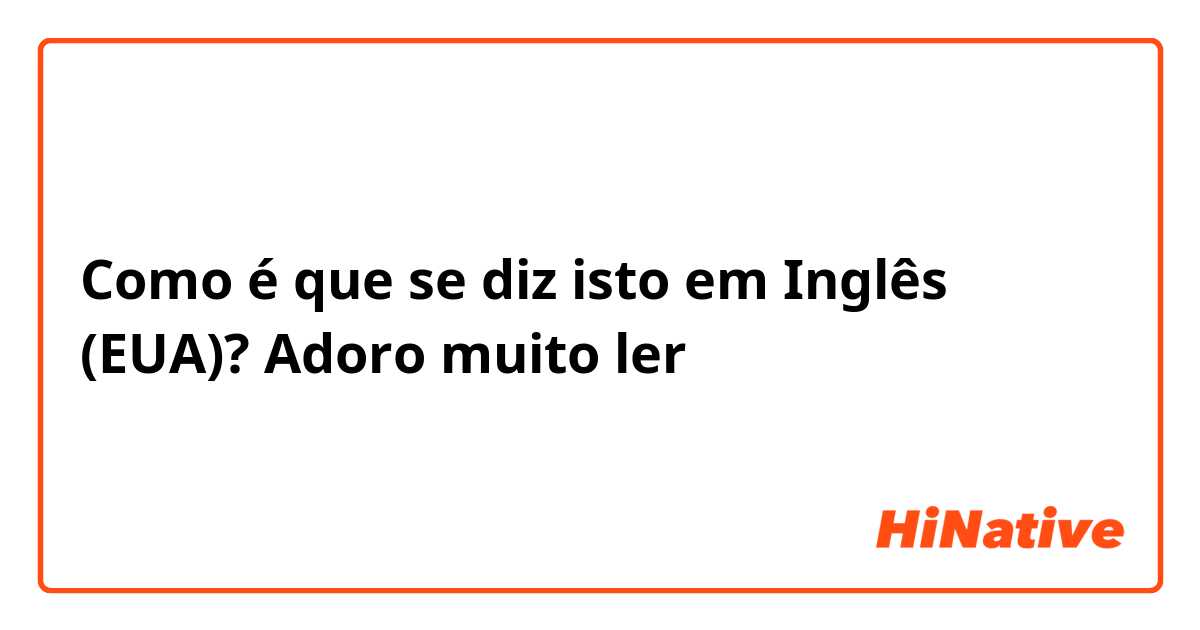 Como é que se diz isto em Inglês (EUA)? Adoro muito ler

HiNative